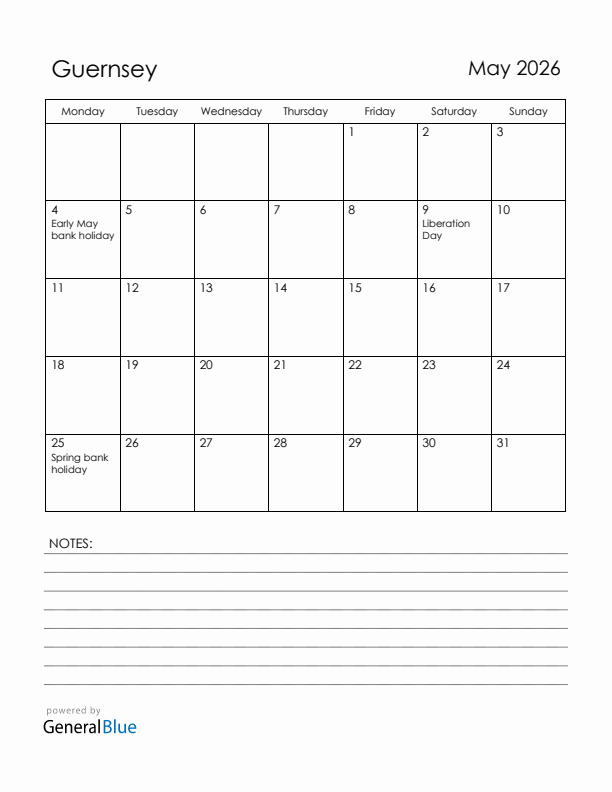 Guernsey

May 2026

| Monday | Tuesday | Wednesday | Thursday | Friday | Saturday | Sunday |
|---|---|---|---|---|---|---|
| | | | | 1 | 2 | 3 |
| 4 Early May bank holiday | 5 | 6 | 7 | 8 | 9 Liberation Day | 10 |
| 11 | 12 | 13 | 14 | 15 | 16 | 17 |
| 18 | 19 | 20 | 21 | 22 | 23 | 24 |
| 25 Spring bank holiday | 26 | 27 | 28 | 29 | 30 | 31 |

NOTES:

powered by
GeneralBlue